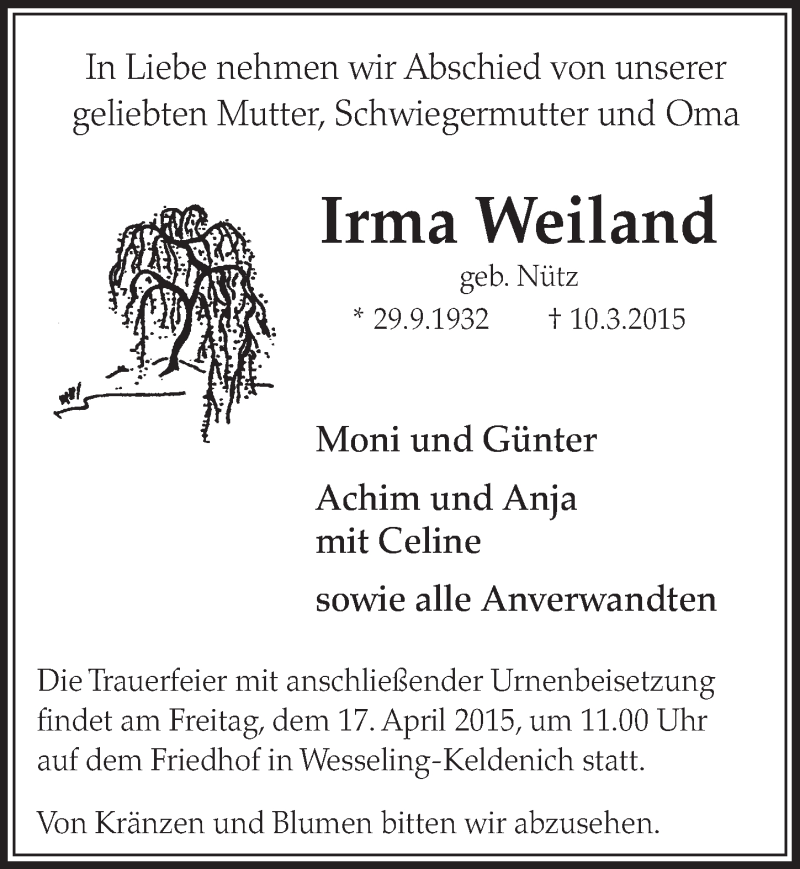 In Liebe nehmen wir Abschied von unserer geliebten Mutter, Schwiegermutter und Oma

Irma Weiland

geb. Nütz

* 29.9.1932 † 10.3.2015

Moni und Günter

Achim und Anja
mit Celine

sowie alle Anverwandten

Die Trauerfeier mit anschließender Urnenbeisetzung findet am Freitag, dem 17. April 2015, um 11.00 Uhr auf dem Friedhof in Wesseling-Keldenich statt.

Von Kränzen und Blumen bitten wir abzusehen.